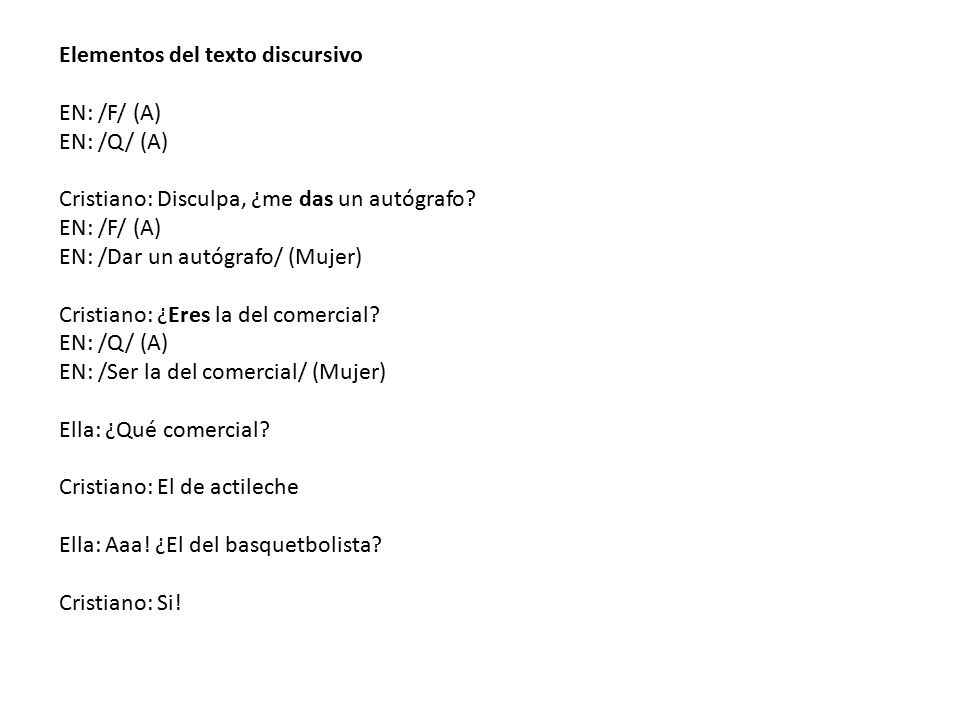 Elementos del texto discursivo

EN: /F/ (A)
EN: /Q/ (A)

Cristiano: Disculpa, ¿me das un autógrafo?
EN: /F/ (A)
EN: /Dar un autógrafo/ (Mujer)

Cristiano: ¿Eres la del comercial?
EN: /Q/ (A)
EN: /Ser la del comercial/ (Mujer)

Ella: ¿Qué comercial?

Cristiano: El de actileche

Ella: Aaa! ¿El del basquetbolista?

Cristiano: Si!